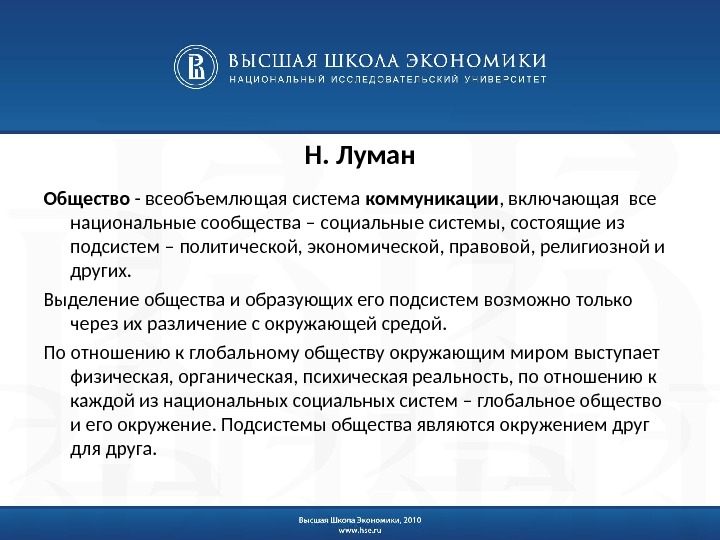 ВЫСШАЯ ШКОЛА ЭКОНОМИКИ
НАЦИОНАЛЬНЫЙ ИССЛЕДОВАТЕЛЬСКИЙ УНИВЕРСИТЕТ

Н. Луман

Общество - всеобъемлющая система коммуникации, включающая все национальные сообщества – социальные системы, состоящие из подсистем – политической, экономической, правовой, религиозной и других.

Выделение общества и образующих его подсистем возможно только через их различение с окружающей средой.

По отношению к глобальному обществу окружающим миром выступает физическая, органическая, психическая реальность, по отношению к каждой из национальных социальных систем – глобальное общество и его окружение. Подсистемы общества являются окружением друг для друга.

Высшая Школа Экономики, 2010
www.hse.ru